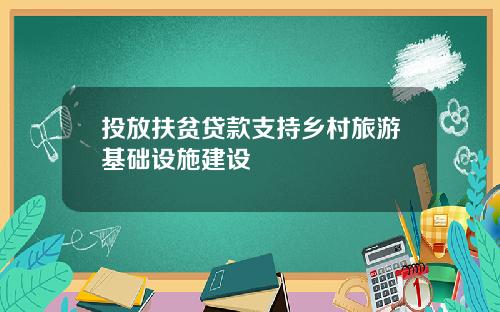 投放扶贫贷款支持乡村旅游基础设施建设